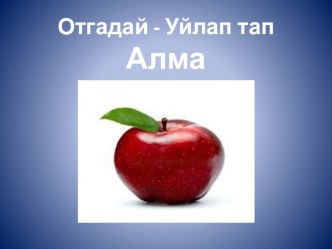 Отгадай - Уйлап тап

Алма